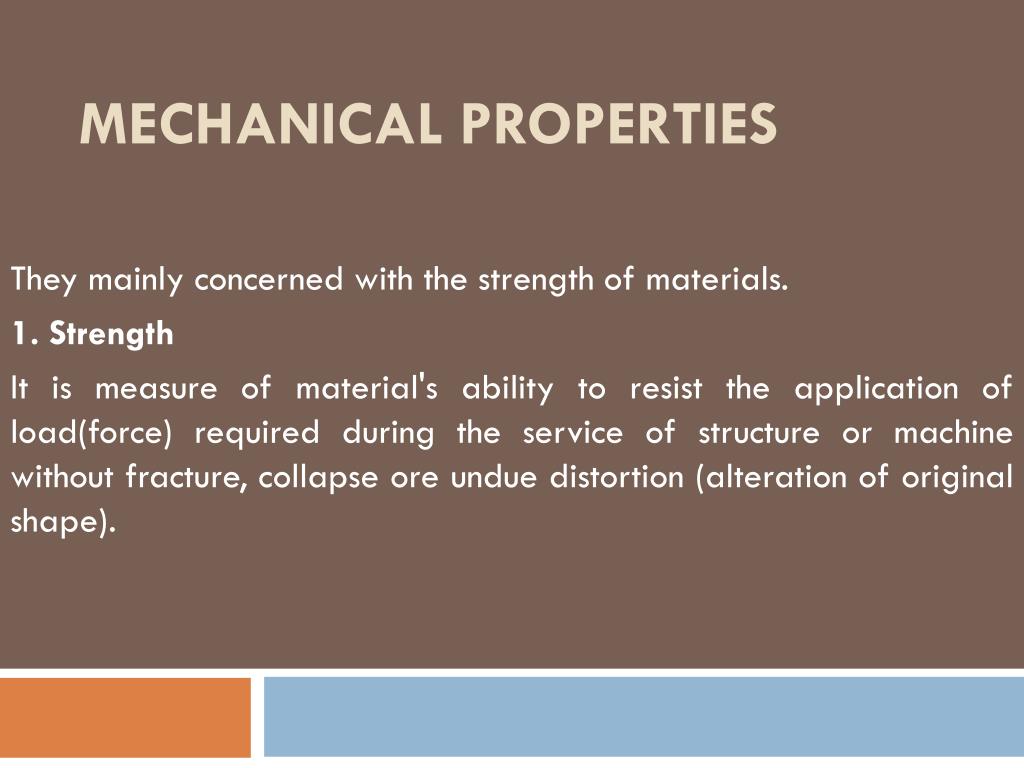 MECHANICAL PROPERTIES

They mainly concerned with the strength of materials.

1. Strength

It is measure of material's ability to resist the application of load(force) required during the service of structure or machine without fracture, collapse ore undue distortion (alteration of original shape).